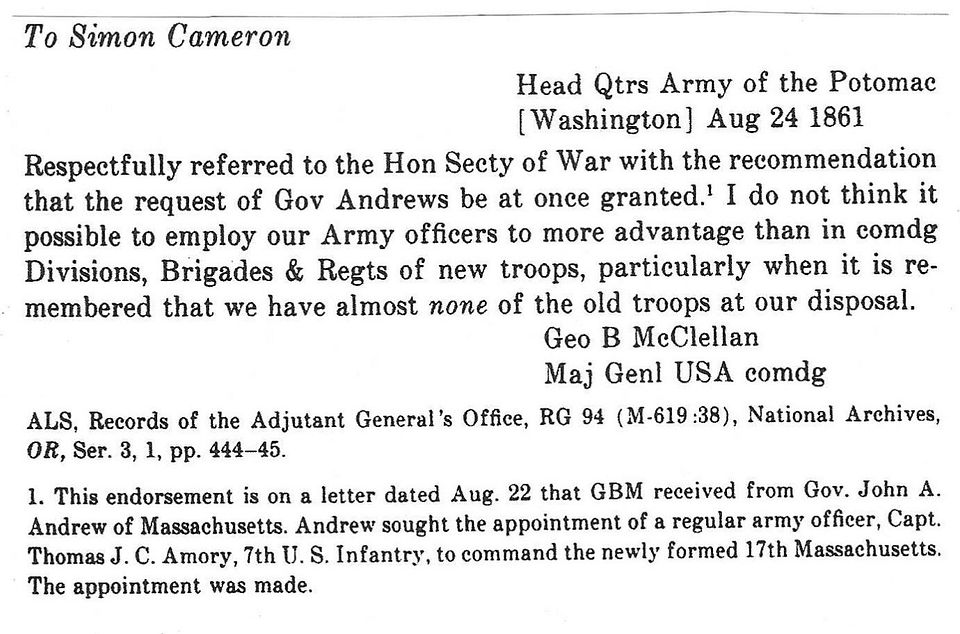 To Simon Cameron

Head Qtrs Army of the Potomac
[Washington] Aug 24 1861

Respectfully referred to the Hon Secty of War with the recommendation that the request of Gov Andrews be at once granted.$^1$ I do not think it possible to employ our Army officers to more advantage than in comdg Divisions, Brigades & Regts of new troops, particularly when it is remembered that we have almost none of the old troops at our disposal.

Geo B McClellan
Maj Genl USA comdg

ALS, Records of the Adjutant General's Office, RG 94 (M-619:38), National Archives, OR, Ser. 3, 1, pp. 444–45.

1. This endorsement is on a letter dated Aug. 22 that GBM received from Gov. John A. Andrew of Massachusetts. Andrew sought the appointment of a regular army officer, Capt. Thomas J. C. Amory, 7th U. S. Infantry, to command the newly formed 17th Massachusetts. The appointment was made.